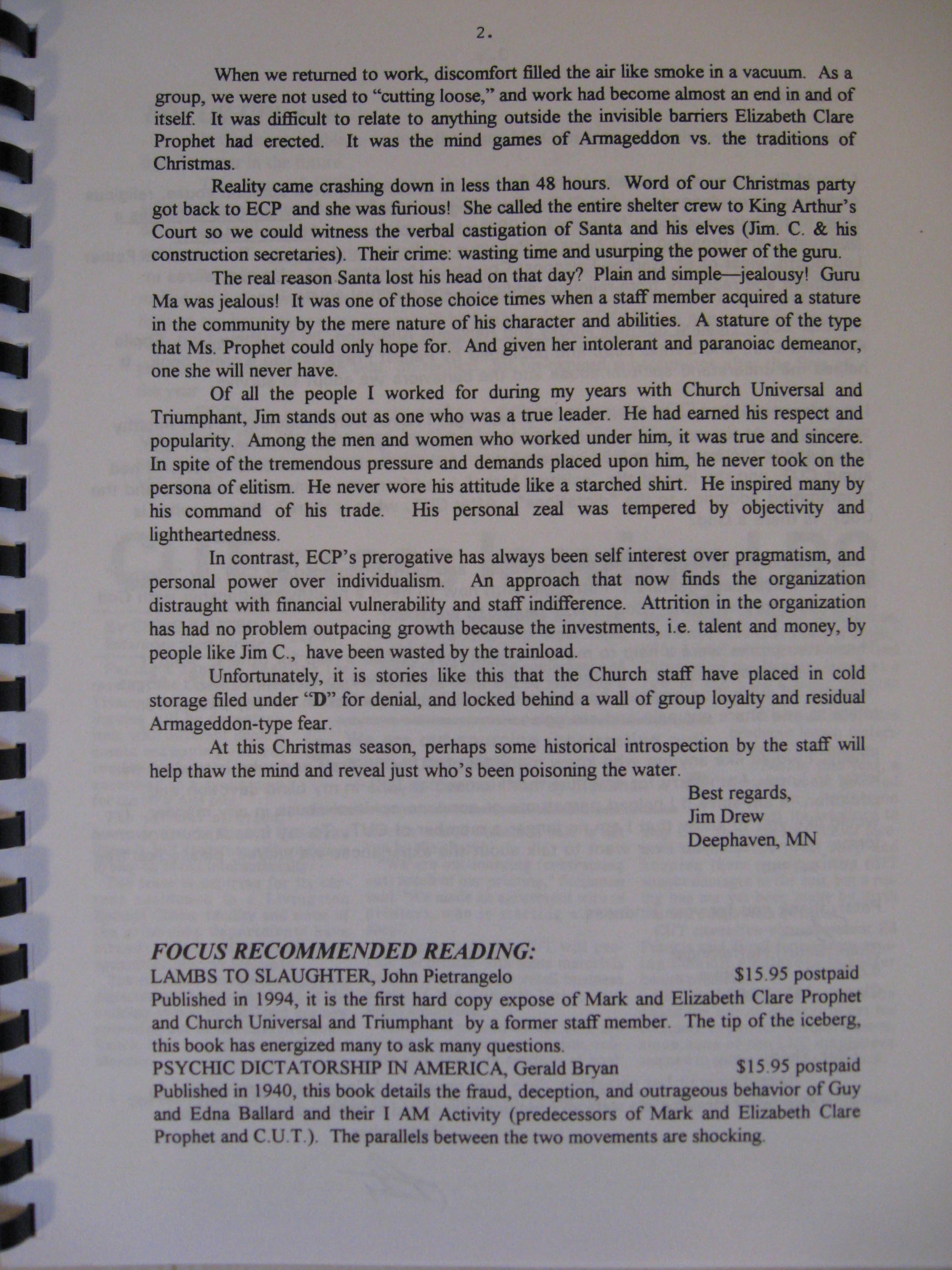 2.

When we returned to work, discomfort filled the air like smoke in a vacuum. As a group, we were not used to "cutting loose," and work had become almost an end in and of itself. It was difficult to relate to anything outside the invisible barriers Elizabeth Clare Prophet had erected. It was the mind games of Armageddon vs. the traditions of Christmas.

Reality came crashing down in less than 48 hours. Word of our Christmas party got back to ECP and she was furious! She called the entire shelter crew to King Arthur's Court so we could witness the verbal castigation of Santa and his elves (Jim. C. & his construction secretaries). Their crime: wasting time and usurping the power of the guru.

The real reason Santa lost his head on that day? Plain and simple—jealousy! Guru Ma was jealous! It was one of those choice times when a staff member acquired a stature in the community by the mere nature of his character and abilities. A stature of the type that Ms. Prophet could only hope for. And given her intolerant and paranoiac demeanor, one she will never have.

Of all the people I worked for during my years with Church Universal and Triumphant, Jim stands out as one who was a true leader. He had earned his respect and popularity. Among the men and women who worked under him, it was true and sincere. In spite of the tremendous pressure and demands placed upon him, he never took on the persona of elitism. He never wore his attitude like a starched shirt. He inspired many by his command of his trade. His personal zeal was tempered by objectivity and lightheartedness.

In contrast, ECP's prerogative has always been self interest over pragmatism, and personal power over individualism. An approach that now finds the organization distraught with financial vulnerability and staff indifference. Attrition in the organization has had no problem outpacing growth because the investments, i.e. talent and money, by people like Jim C., have been wasted by the trainload.

Unfortunately, it is stories like this that the Church staff have placed in cold storage filed under "D" for denial, and locked behind a wall of group loyalty and residual Armageddon-type fear.

At this Christmas season, perhaps some historical introspection by the staff will help thaw the mind and reveal just who's been poisoning the water.

Best regards,
Jim Drew
Deephaven, MN

FOCUS RECOMMENDED READING:
LAMBS TO SLAUGHTER, John Pietrangelo $15.95 postpaid
Published in 1994, it is the first hard copy expose of Mark and Elizabeth Clare Prophet and Church Universal and Triumphant by a former staff member. The tip of the iceberg, this book has energized many to ask many questions.
PSYCHIC DICTATORSHIP IN AMERICA, Gerald Bryan $15.95 postpaid
Published in 1940, this book details the fraud, deception, and outrageous behavior of Guy and Edna Ballard and their I AM Activity (predecessors of Mark and Elizabeth Clare Prophet and C.U.T.). The parallels between the two movements are shocking.